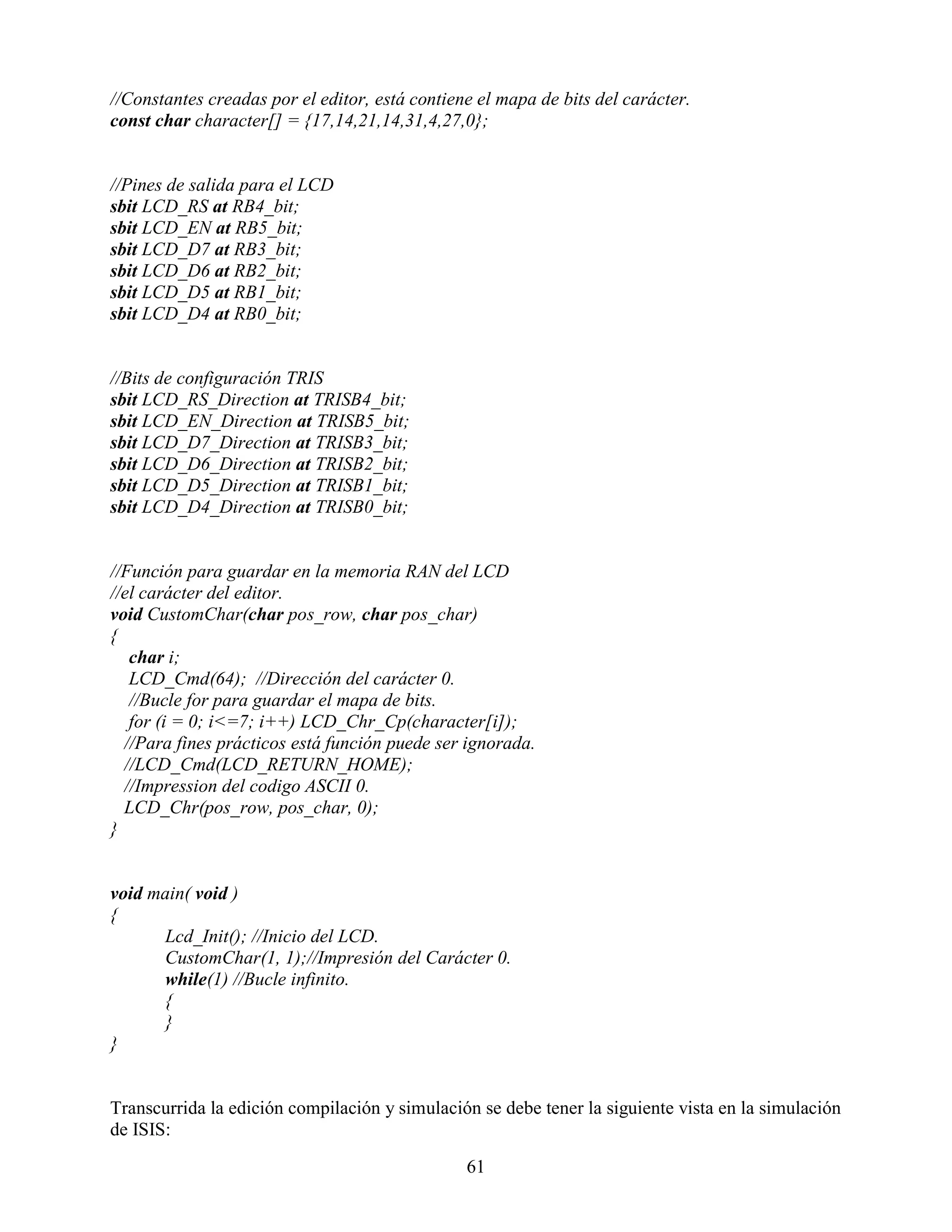 //Constantes creadas por el editor, está contiene el mapa de bits del carácter.
const char character[] = {17,14,21,14,31,4,27,0};

//Pines de salida para el LCD
sbit LCD_RS at RB4_bit;
sbit LCD_EN at RB5_bit;
sbit LCD_D7 at RB3_bit;
sbit LCD_D6 at RB2_bit;
sbit LCD_D5 at RB1_bit;
sbit LCD_D4 at RB0_bit;

//Bits de configuración TRIS
sbit LCD_RS_Direction at TRISB4_bit;
sbit LCD_EN_Direction at TRISB5_bit;
sbit LCD_D7_Direction at TRISB3_bit;
sbit LCD_D6_Direction at TRISB2_bit;
sbit LCD_D5_Direction at TRISB1_bit;
sbit LCD_D4_Direction at TRISB0_bit;

//Función para guardar en la memoria RAN del LCD
//el carácter del editor.
void CustomChar(char pos_row, char pos_char)
{
char i;
LCD_Cmd(64); //Dirección del carácter 0.
//Bucle for para guardar el mapa de bits.
for (i = 0; i<=7; i++) LCD_Chr_Cp(character[i]);
//Para fines prácticos está función puede ser ignorada.
//LCD_Cmd(LCD_RETURN_HOME);
//Impression del codigo ASCII 0.
LCD_Chr(pos_row, pos_char, 0);
}

void main( void )
{
Lcd_Init(); //Inicio del LCD.
CustomChar(1, 1);//Impresión del Carácter 0.
while(1) //Bucle infinito.
{
}
}

Transcurrida la edición compilación y simulación se debe tener la siguiente vista en la simulación de ISIS:

61